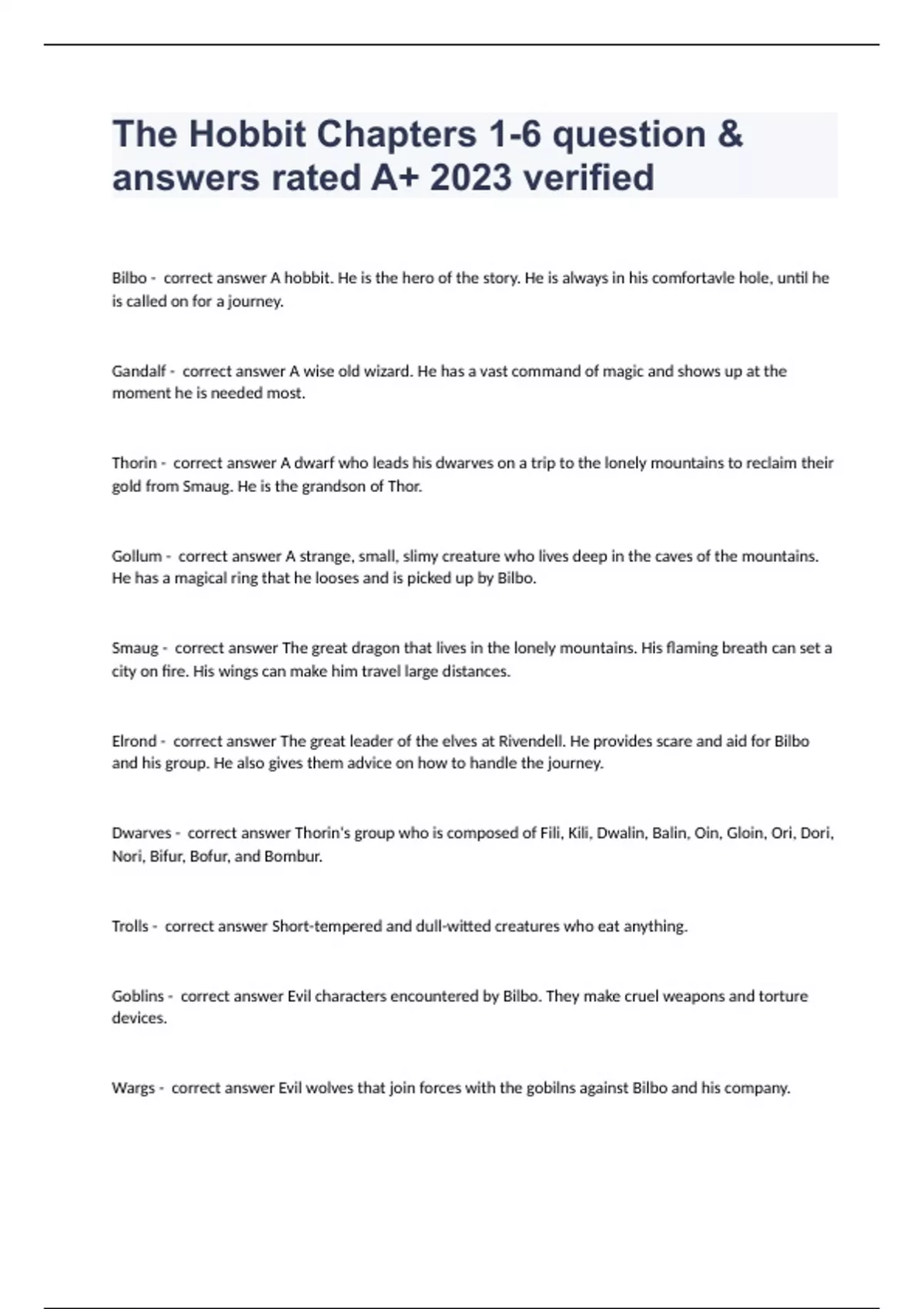 The Hobbit Chapters 1-6 question & answers rated A+ 2023 verified

Bilbo - correct answer A hobbit. He is the hero of the story. He is always in his comfortavle hole, until he is called on for a journey.

Gandalf - correct answer A wise old wizard. He has a vast command of magic and shows up at the moment he is needed most.

Thorin - correct answer A dwarf who leads his dwarves on a trip to the lonely mountains to reclaim their gold from Smaug. He is the grandson of Thor.

Gollum - correct answer A strange, small, slimy creature who lives deep in the caves of the mountains. He has a magical ring that he looses and is picked up by Bilbo.

Smaug - correct answer The great dragon that lives in the lonely mountains. His flaming breath can set a city on fire. His wings can make him travel large distances.

Elrond - correct answer The great leader of the elves at Rivendell. He provides scare and aid for Bilbo and his group. He also gives them advice on how to handle the journey.

Dwarves - correct answer Thorin's group who is composed of Fili, Kili, Dwalin, Balin, Oin, Gloin, Ori, Dori, Nori, Bifur, Bofur, and Bombur.

Trolls - correct answer Short-tempered and dull-witted creatures who eat anything.

Goblins - correct answer Evil characters encountered by Bilbo. They make cruel weapons and torture devices.

Wargs - correct answer Evil wolves that join forces with the gobilns against Bilbo and his company.